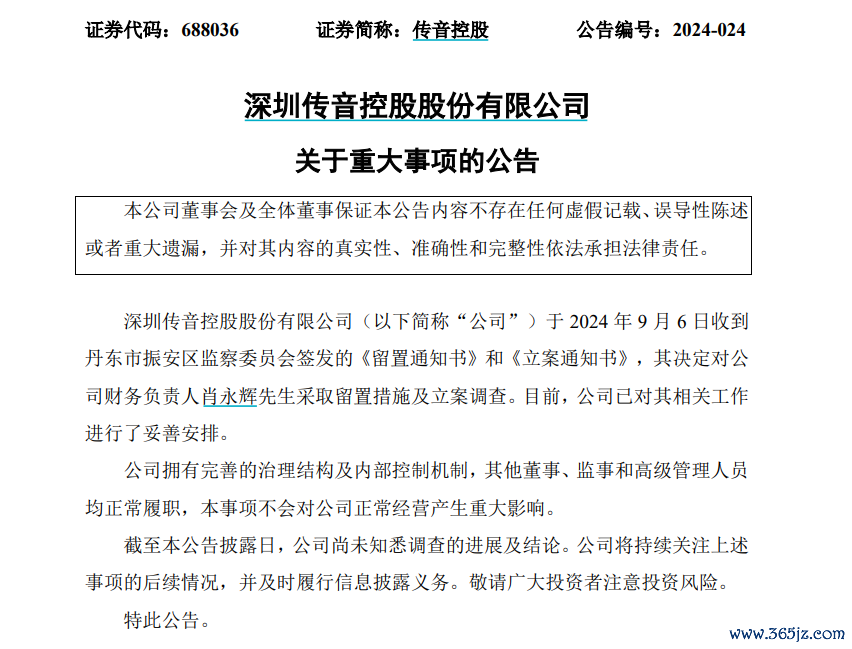 证券代码：688036　　证券简称：传音控股　　公告编号：2024-024

深圳传音控股股份有限公司
关于重大事项的公告

本公司董事会及全体董事保证本公告内容不存在任何虚假记载、误导性陈述或者重大遗漏，并对其内容的真实性、准确性和完整性依法承担法律责任。

深圳传音控股股份有限公司（以下简称“公司”）于 2024 年 9 月 6 日收到丹东市振安区监察委员会签发的《留置通知书》和《立案通知书》，其决定对公司财务负责人肖永辉先生采取留置措施及立案调查。目前，公司已对其相关工作进行了妥善安排。

公司拥有完善的治理结构及内部控制机制，其他董事、监事和高级管理人员均正常履职，本事项不会对公司正常经营产生重大影响。

截至本公告披露日，公司尚未知悉调查的进展及结论。公司将持续关注上述事项的后续情况，并及时履行信息披露义务。敬请广大投资者注意投资风险。

特此公告。

www.365jz.com